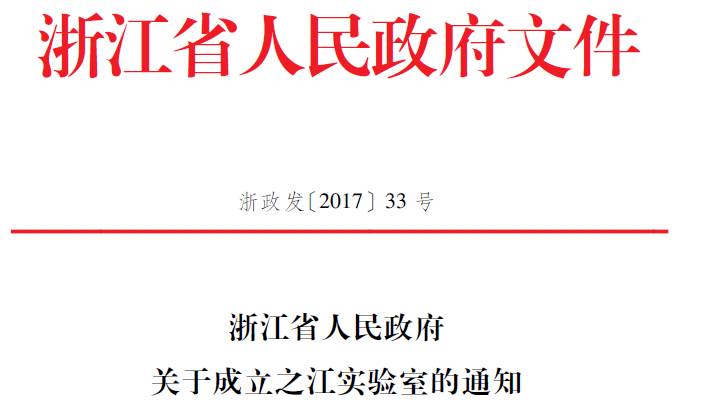 浙江省人民政府文件

浙政发〔2017〕33 号

浙江省人民政府
关于成立之江实验室的通知